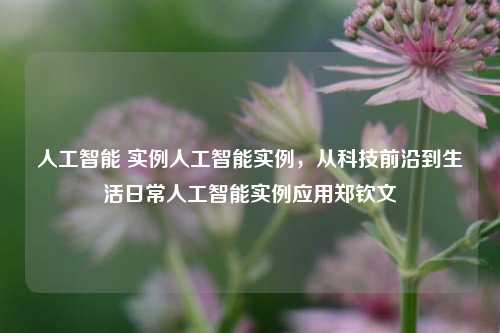 人工智能 实例人工智能实例，从科技前沿到生活日常人工智能实例应用郑钦文